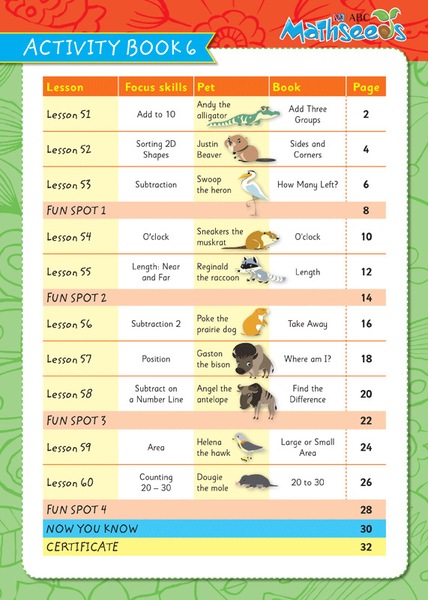 ABC Mathseeds

ACTIVITY BOOK 6

| Lesson | Focus skills | Pet | Book | Page |
|---|---|---|---|---|
| Lesson 51 | Add to 10 | Andy the alligator | Add Three Groups | 2 |
| Lesson 52 | Sorting 2D Shapes | Justin Beaver | Sides and Corners | 4 |
| Lesson 53 | Subtraction | Swoop the heron | How Many Left? | 6 |
| FUN SPOT 1 | | | | 8 |
| Lesson 54 | O'clock | Sneakers the muskrat | O'clock | 10 |
| Lesson 55 | Length: Near and Far | Reginald the raccoon | Length | 12 |
| FUN SPOT 2 | | | | 14 |
| Lesson 56 | Subtraction 2 | Poke the prairie dog | Take Away | 16 |
| Lesson 57 | Position | Gaston the bison | Where am I? | 18 |
| Lesson 58 | Subtract on a Number Line | Angel the antelope | Find the Difference | 20 |
| FUN SPOT 3 | | | | 22 |
| Lesson 59 | Area | Helena the hawk | Large or Small Area | 24 |
| Lesson 60 | Counting 20 – 30 | Dougie the mole | 20 to 30 | 26 |
| FUN SPOT 4 | | | | 28 |
| NOW YOU KNOW | | | | 30 |
| CERTIFICATE | | | | 32 |